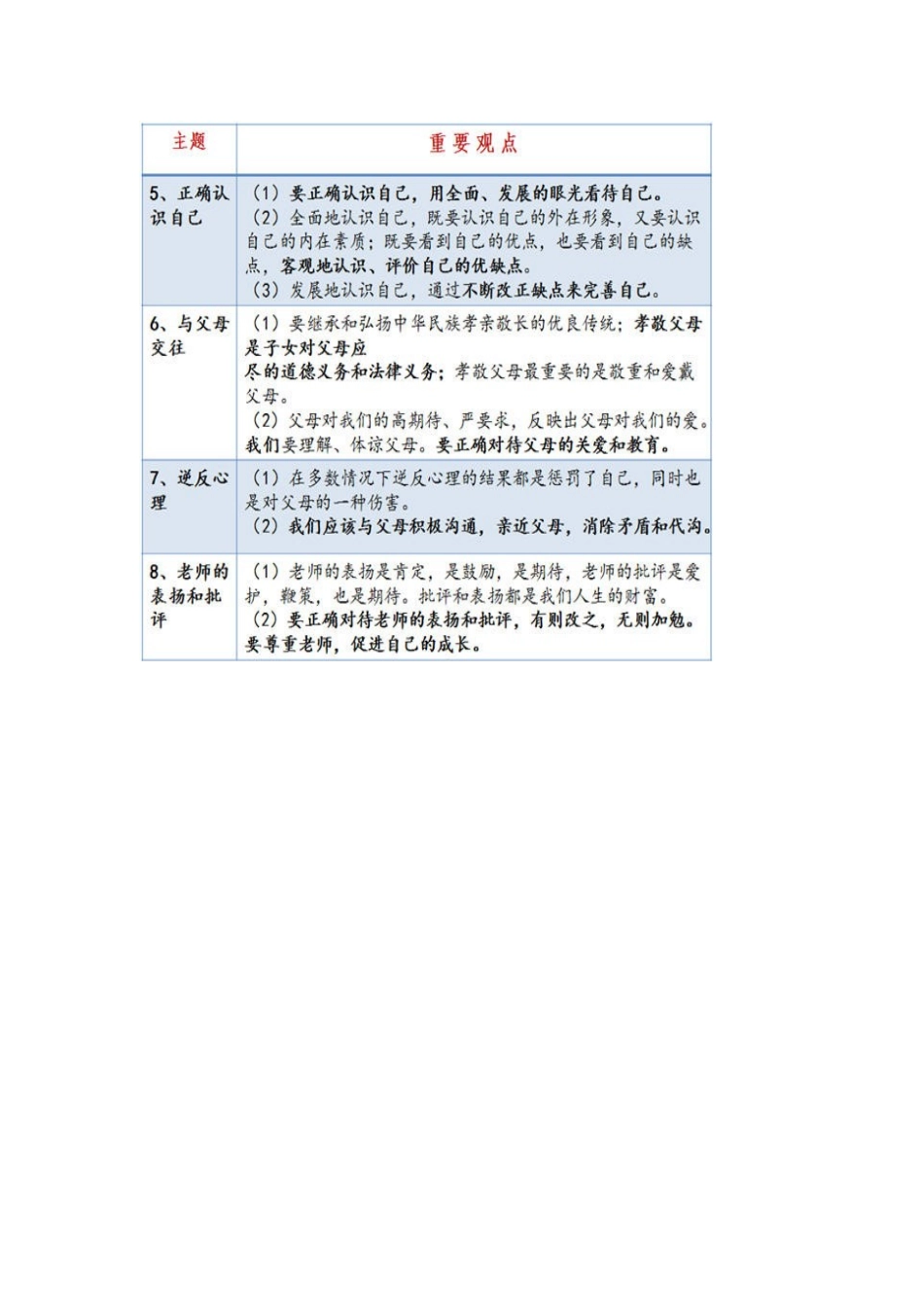 | 主题 | 重要观点 |
|---|---|
| 5、正确认识自己 | （1）要正确认识自己，用全面、发展的眼光看待自己。（2）全面地认识自己，既要认识自己的外在形象，又要认识自己的内在素质；既要看到自己的优点，也要看到自己的缺点，客观地认识、评价自己的优缺点。（3）发展地认识自己，通过不断改正缺点来完善自己。 |
| 6、与父母交往 | （1）要继承和弘扬中华民族孝亲敬长的优良传统；孝敬父母是子女对父母应尽的道德义务和法律义务；孝敬父母最重要的是敬重和爱戴父母。（2）父母对我们的高期待、严要求，反映出父母对我们的爱。我们要理解、体谅父母。要正确对待父母的关爱和教育。 |
| 7、逆反心理 | （1）在多数情况下逆反心理的结果都是惩罚了自己，同时也是对父母的一种伤害。（2）我们应该与父母积极沟通，亲近父母，消除矛盾和代沟。 |
| 8、老师的表扬和批评 | （1）老师的表扬是肯定，是鼓励，是期待，老师的批评是爱护，鞭策，也是期待。批评和表扬都是我们人生的财富。（2）要正确对待老师的表扬和批评，有则改之，无则加勉。要尊重老师，促进自己的成长。 |